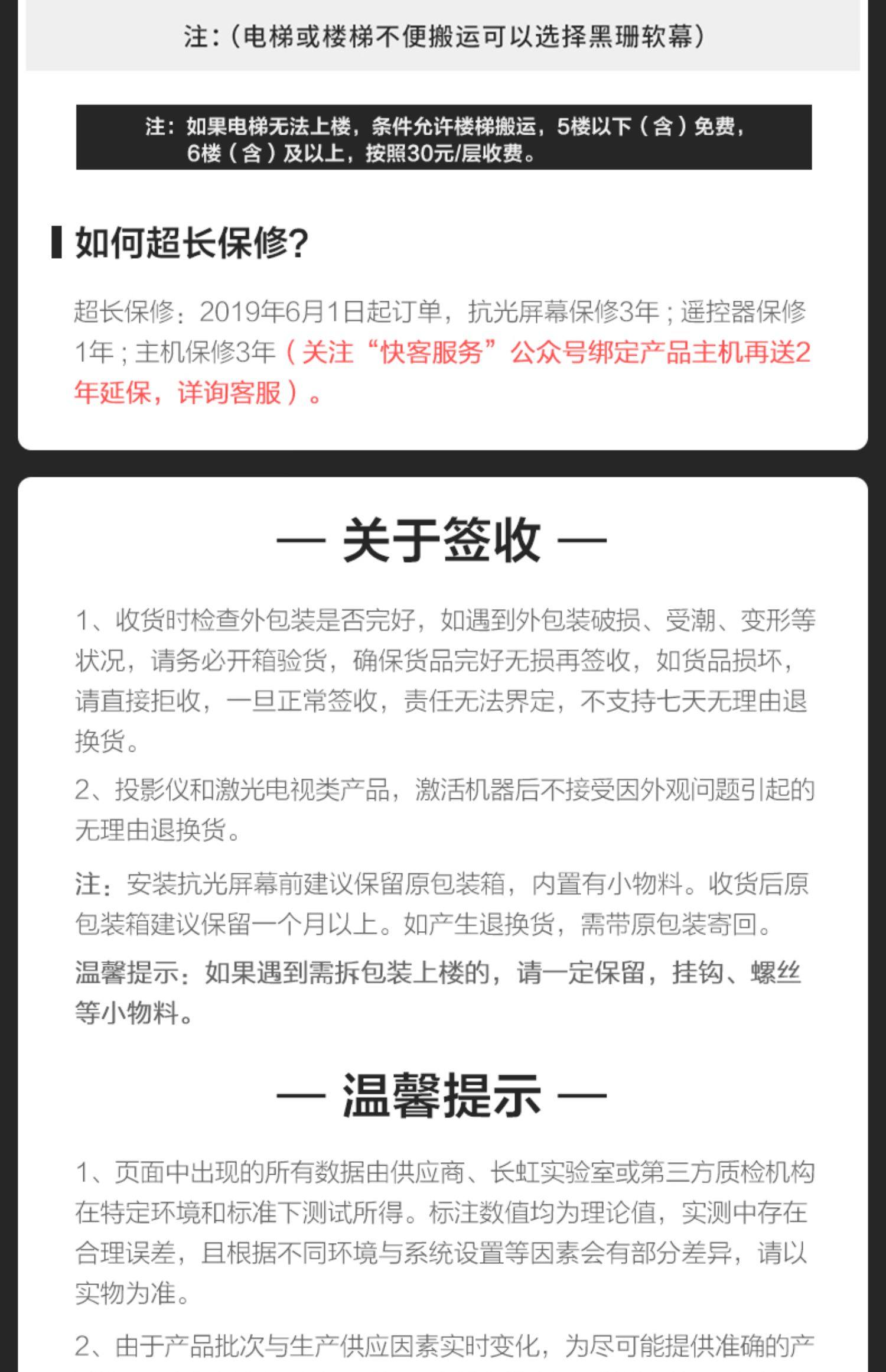 注:(电梯或楼梯不便搬运可以选择黑珊软幕)

注：如果电梯无法上楼，条件允许楼梯搬运，5楼以下（含）免费，6楼（含）及以上，按照30元/层收费。

如何超长保修?

超长保修：2019年6月1日起订单，抗光屏幕保修3年；遥控器保修1年；主机保修3年（关注“快客服务”公众号绑定产品主机再送2年延保，详询客服）。

— 关于签收 —

1、收货时检查外包装是否完好，如遇到外包装破损、受潮、变形等状况，请务必开箱验货，确保货品完好无损再签收，如货品损坏，请直接拒收，一旦正常签收，责任无法界定，不支持七天无理由退换货。

2、投影仪和激光电视类产品，激活机器后不接受因外观问题引起的无理由退换货。

注：安装抗光屏幕前建议保留原包装箱，内置有小物料。收货后原包装箱建议保留一个月以上。如产生退换货，需带原包装寄回。

温馨提示：如果遇到需拆包装上楼的，请一定保留，挂钩、螺丝等小物料。

— 温馨提示 —

1、页面中出现的所有数据由供应商、长虹实验室或第三方质检机构在特定环境和标准下测试所得。标注数值均为理论值，实测中存在合理误差，且根据不同环境与系统设置等因素会有部分差异，请以实物为准。

2、由于产品批次与生产供应因素实时变化，为尽可能提供准确的产